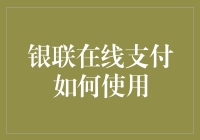 银联在线支付
如何使用